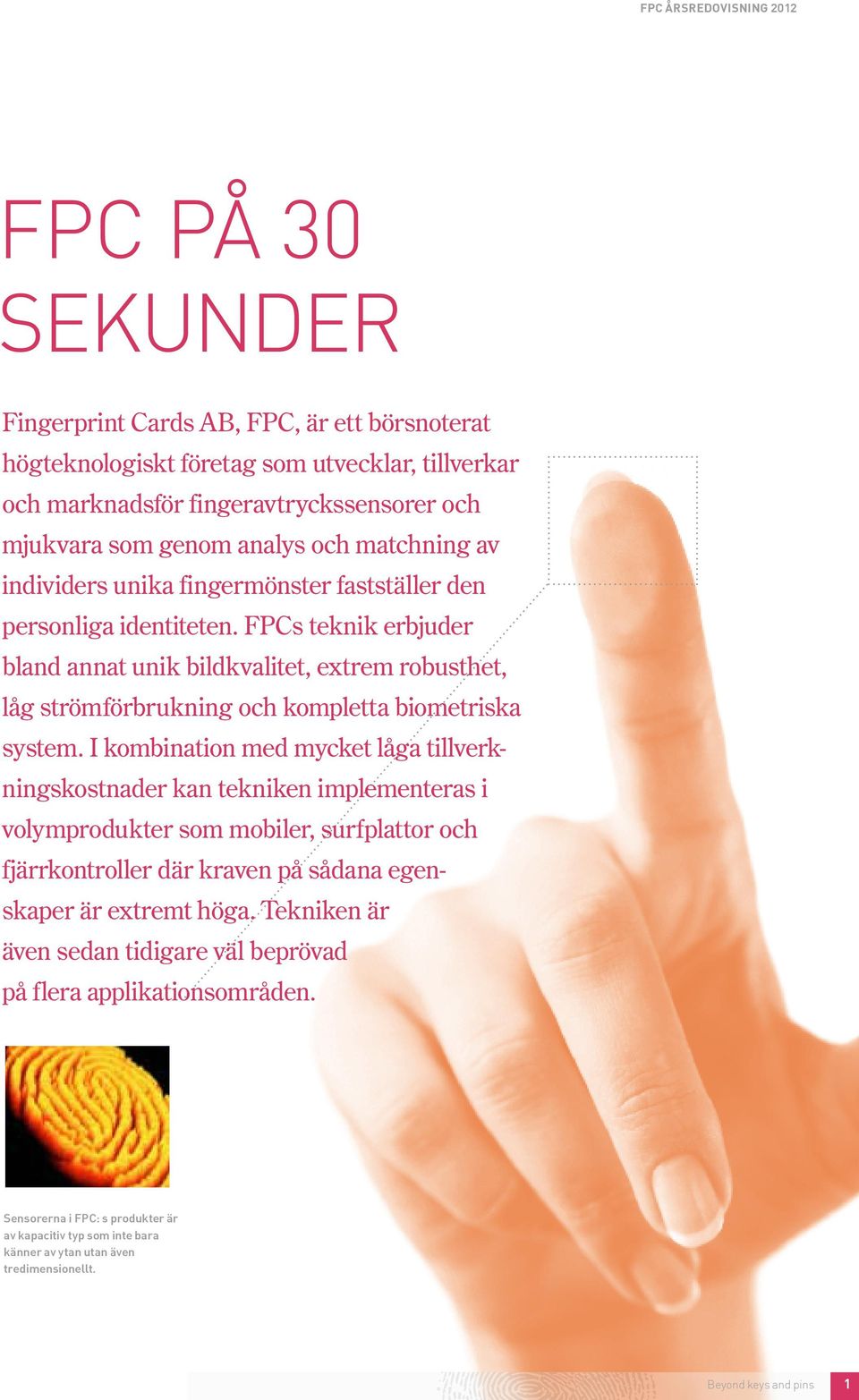 FPC ÅRSREDOVISNING 2012

FPC PÅ 30 SEKUNDER

Fingerprint Cards AB, FPC, är ett börsnoterat högteknologiskt företag som utvecklar, tillverkar och marknadsför fingeravtryckssensorer och mjukvara som genom analys och matchning av individers unika fingermönster fastställer den personliga identiteten. FPCs teknik erbjuder bland annat unik bildkvalitet, extrem robusthet, låg strömförbrukning och kompletta biometriska system. I kombination med mycket låga tillverkningskostnader kan tekniken implementeras i volymprodukter som mobiler, surfplattor och fjärrkontroller där kraven på sådana egenskaper är extremt höga. Tekniken är även sedan tidigare väl beprövad på flera applikationsområden.

Sensorerna i FPC: s produkter är av kapacitiv typ som inte bara känner av ytan utan även tredimensionellt.

Beyond keys and pins

1